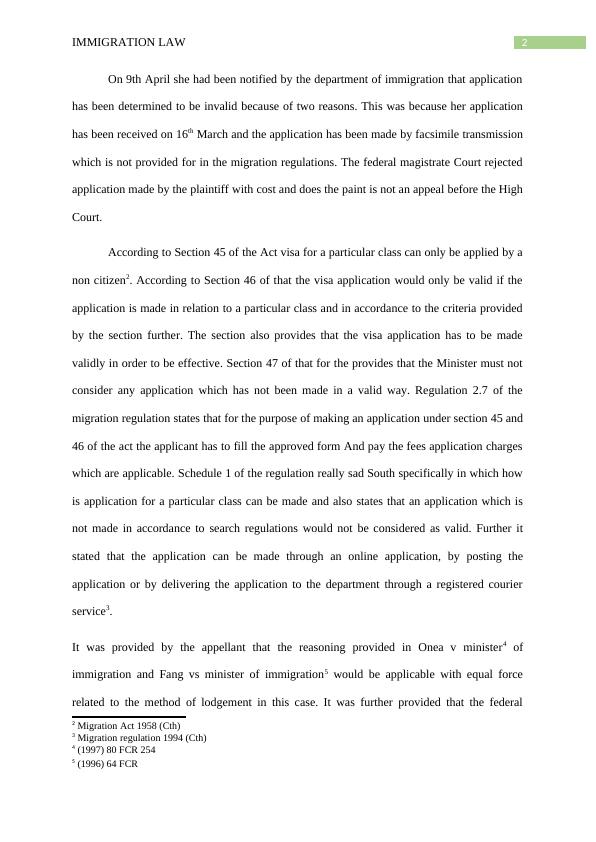 IMMIGRATION LAW
2

On 9th April she had been notified by the department of immigration that application has been determined to be invalid because of two reasons. This was because her application has been received on 16$^{th}$ March and the application has been made by facsimile transmission which is not provided for in the migration regulations. The federal magistrate Court rejected application made by the plaintiff with cost and does the paint is not an appeal before the High Court.

According to Section 45 of the Act visa for a particular class can only be applied by a non citizen$^{2}$. According to Section 46 of that the visa application would only be valid if the application is made in relation to a particular class and in accordance to the criteria provided by the section further. The section also provides that the visa application has to be made validly in order to be effective. Section 47 of that for the provides that the Minister must not consider any application which has not been made in a valid way. Regulation 2.7 of the migration regulation states that for the purpose of making an application under section 45 and 46 of the act the applicant has to fill the approved form And pay the fees application charges which are applicable. Schedule 1 of the regulation really sad South specifically in which how is application for a particular class can be made and also states that an application which is not made in accordance to search regulations would not be considered as valid. Further it stated that the application can be made through an online application, by posting the application or by delivering the application to the department through a registered courier service$^{3}$.

It was provided by the appellant that the reasoning provided in Onea v minister$^{4}$ of immigration and Fang vs minister of immigration$^{5}$ would be applicable with equal force related to the method of lodgement in this case. It was further provided that the federal

$^{2}$ Migration Act 1958 (Cth)
$^{3}$ Migration regulation 1994 (Cth)
$^{4}$ (1997) 80 FCR 254
$^{5}$ (1996) 64 FCR